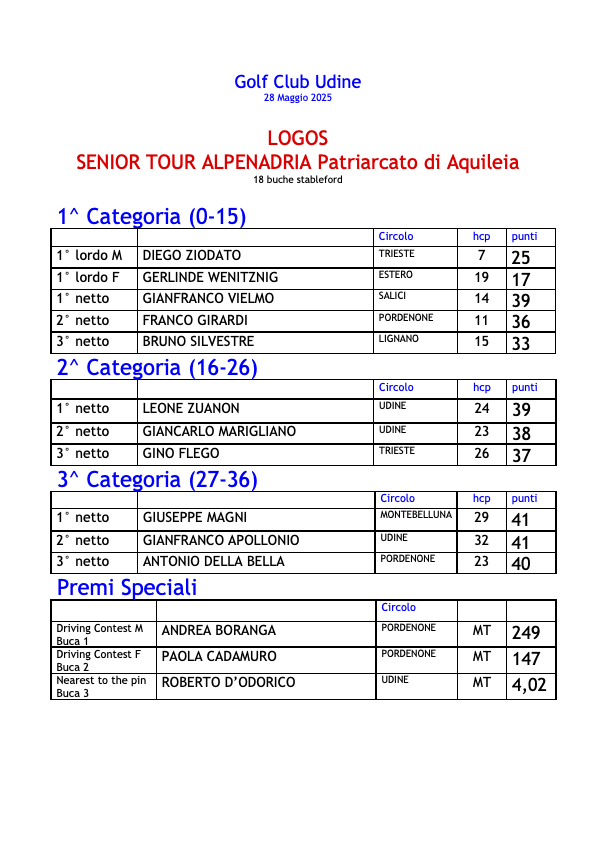 Golf Club Udine
28 Maggio 2025

LOGOS
SENIOR TOUR ALPENADRIA Patriarcato di Aquileia
18 buche stableford

1^ Categoria (0-15)

| | | Circolo | hcp | punti |
|---|---|---|---|---|
| 1° lordo M | DIEGO ZIODATO | TRIESTE | 7 | 25 |
| 1° lordo F | GERLINDE WENITZNIG | ESTERO | 19 | 17 |
| 1° netto | GIANFRANCO VIELMO | SALICI | 14 | 39 |
| 2° netto | FRANCO GIRARDI | PORDENONE | 11 | 36 |
| 3° netto | BRUNO SILVESTRE | LIGNANO | 15 | 33 |

2^ Categoria (16-26)

| | | Circolo | hcp | punti |
|---|---|---|---|---|
| 1° netto | LEONE ZUANON | UDINE | 24 | 39 |
| 2° netto | GIANCARLO MARIGLIANO | UDINE | 23 | 38 |
| 3° netto | GINO FLEGO | TRIESTE | 26 | 37 |

3^ Categoria (27-36)

| | | Circolo | hcp | punti |
|---|---|---|---|---|
| 1° netto | GIUSEPPE MAGNI | MONTEBELLUNA | 29 | 41 |
| 2° netto | GIANFRANCO APOLLONIO | UDINE | 32 | 41 |
| 3° netto | ANTONIO DELLA BELLA | PORDENONE | 23 | 40 |

Premi Speciali

| | | Circolo | | |
|---|---|---|---|---|
| Driving Contest M Buca 1 | ANDREA BORANGA | PORDENONE | MT | 249 |
| Driving Contest F Buca 2 | PAOLA CADAMURO | PORDENONE | MT | 147 |
| Nearest to the pin Buca 3 | ROBERTO D'ODORICO | UDINE | MT | 4,02 |